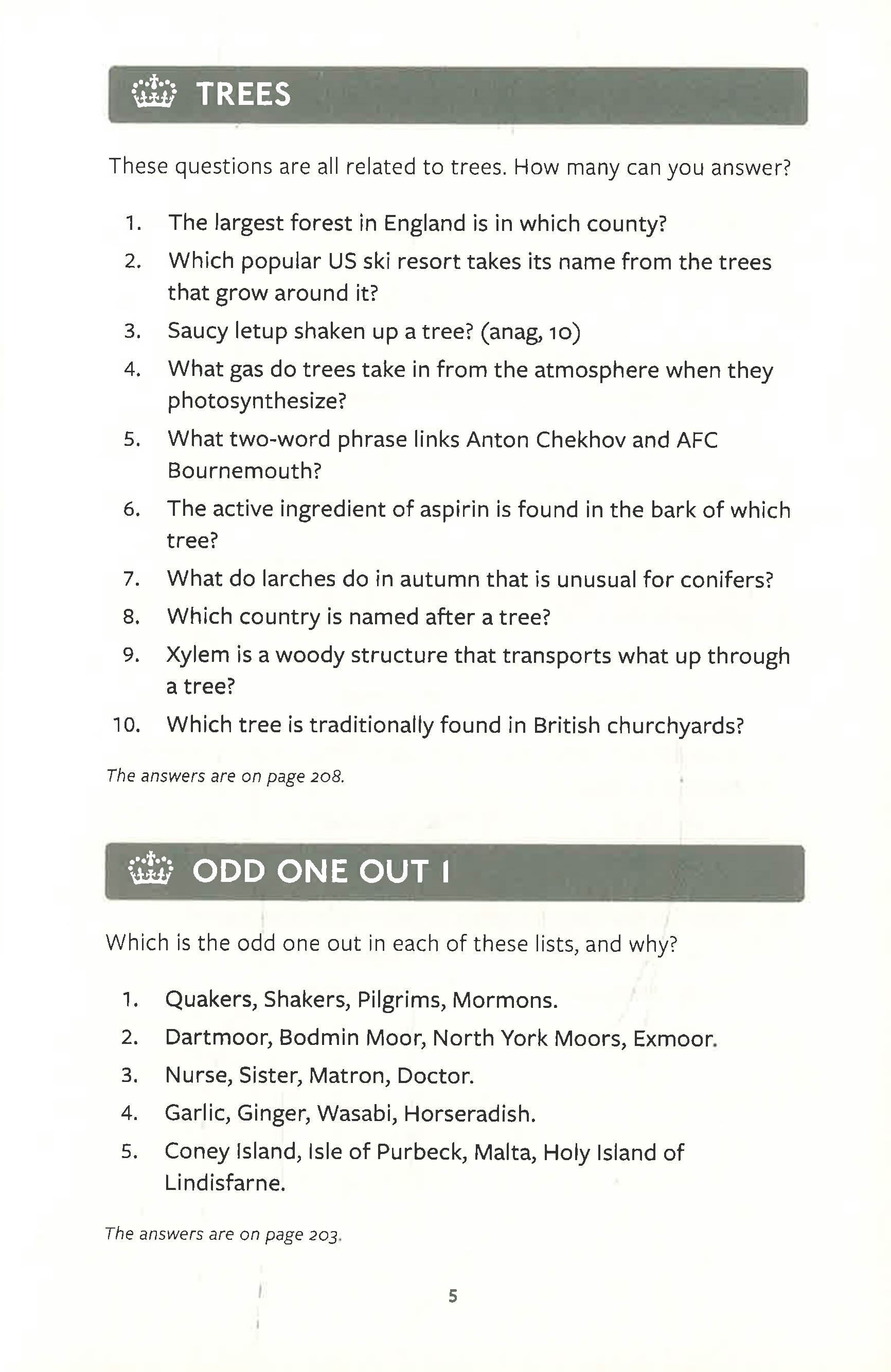 TREES

These questions are all related to trees. How many can you answer?

1. The largest forest in England is in which county?
2. Which popular US ski resort takes its name from the trees that grow around it?
3. Saucy letup shaken up a tree? (anag, 10)
4. What gas do trees take in from the atmosphere when they photosynthesize?
5. What two-word phrase links Anton Chekhov and AFC Bournemouth?
6. The active ingredient of aspirin is found in the bark of which tree?
7. What do larches do in autumn that is unusual for conifers?
8. Which country is named after a tree?
9. Xylem is a woody structure that transports what up through a tree?
10. Which tree is traditionally found in British churchyards?

The answers are on page 208.

ODD ONE OUT I

Which is the odd one out in each of these lists, and why?

1. Quakers, Shakers, Pilgrims, Mormons.
2. Dartmoor, Bodmin Moor, North York Moors, Exmoor.
3. Nurse, Sister, Matron, Doctor.
4. Garlic, Ginger, Wasabi, Horseradish.
5. Coney Island, Isle of Purbeck, Malta, Holy Island of Lindisfarne.

The answers are on page 203.

5